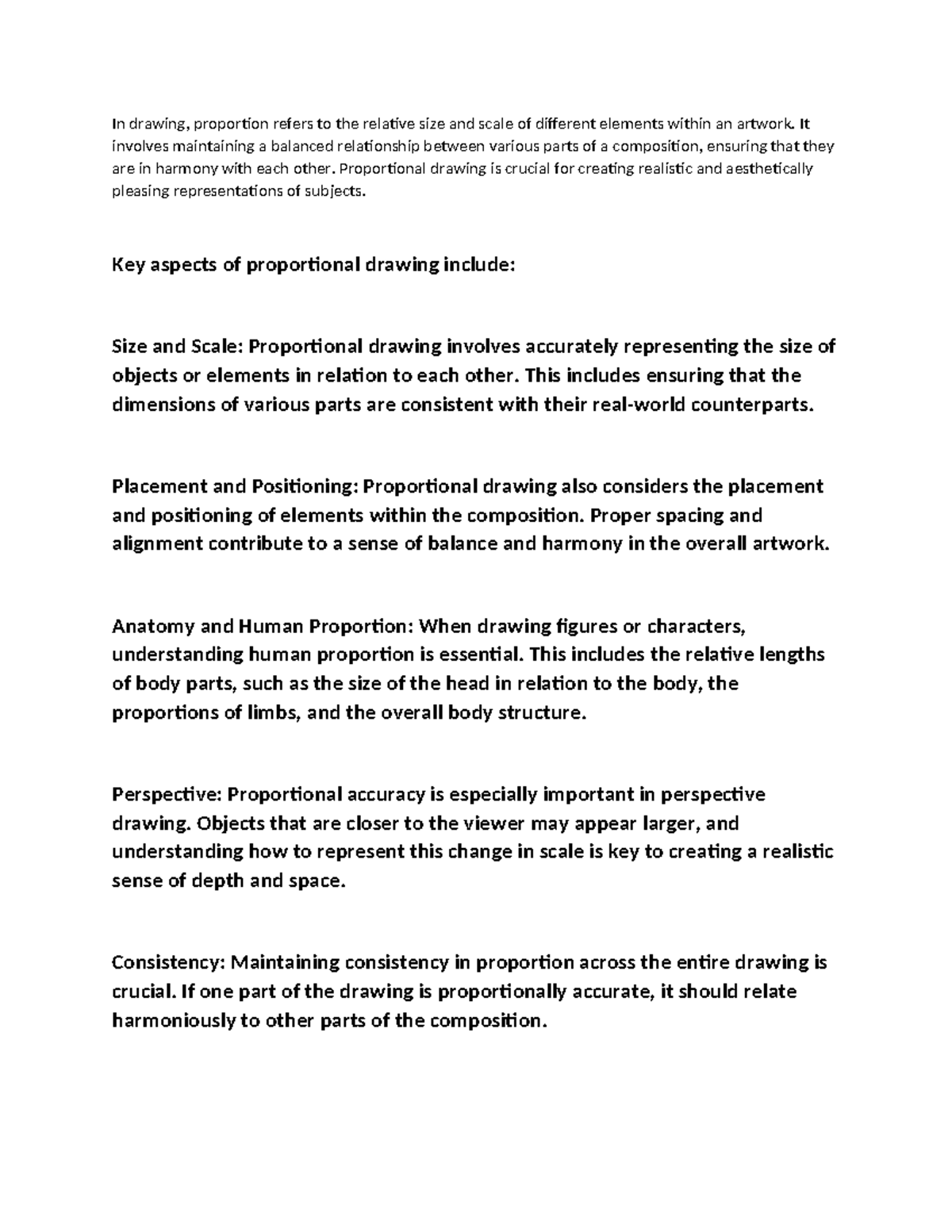 In drawing, proportion refers to the relative size and scale of different elements within an artwork. It involves maintaining a balanced relationship between various parts of a composition, ensuring that they are in harmony with each other. Proportional drawing is crucial for creating realistic and aesthetically pleasing representations of subjects.

Key aspects of proportional drawing include:

Size and Scale: Proportional drawing involves accurately representing the size of objects or elements in relation to each other. This includes ensuring that the dimensions of various parts are consistent with their real-world counterparts.

Placement and Positioning: Proportional drawing also considers the placement and positioning of elements within the composition. Proper spacing and alignment contribute to a sense of balance and harmony in the overall artwork.

Anatomy and Human Proportion: When drawing figures or characters, understanding human proportion is essential. This includes the relative lengths of body parts, such as the size of the head in relation to the body, the proportions of limbs, and the overall body structure.

Perspective: Proportional accuracy is especially important in perspective drawing. Objects that are closer to the viewer may appear larger, and understanding how to represent this change in scale is key to creating a realistic sense of depth and space.

Consistency: Maintaining consistency in proportion across the entire drawing is crucial. If one part of the drawing is proportionally accurate, it should relate harmoniously to other parts of the composition.